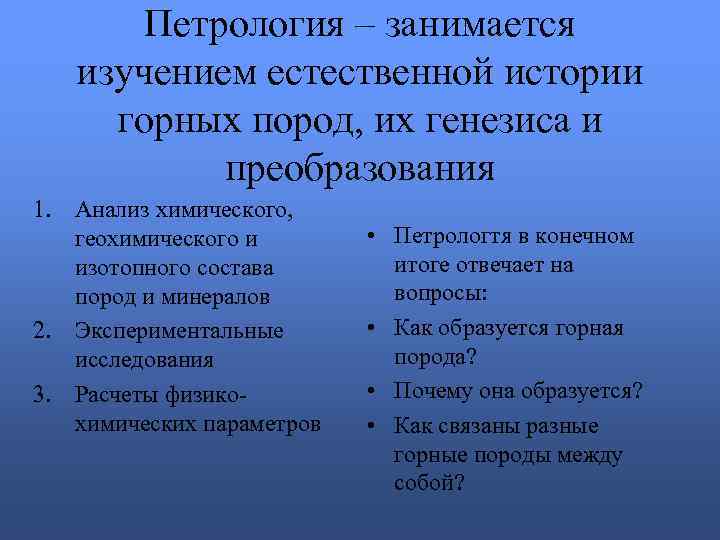 Петрология – занимается изучением естественной истории горных пород, их генезиса и преобразования

1. Анализ химического, геохимического и изотопного состава пород и минералов
2. Экспериментальные исследования
3. Расчеты физико-химических параметров

• Петрологтя в конечном итоге отвечает на вопросы:
• Как образуется горная порода?
• Почему она образуется?
• Как связаны разные горные породы между собой?